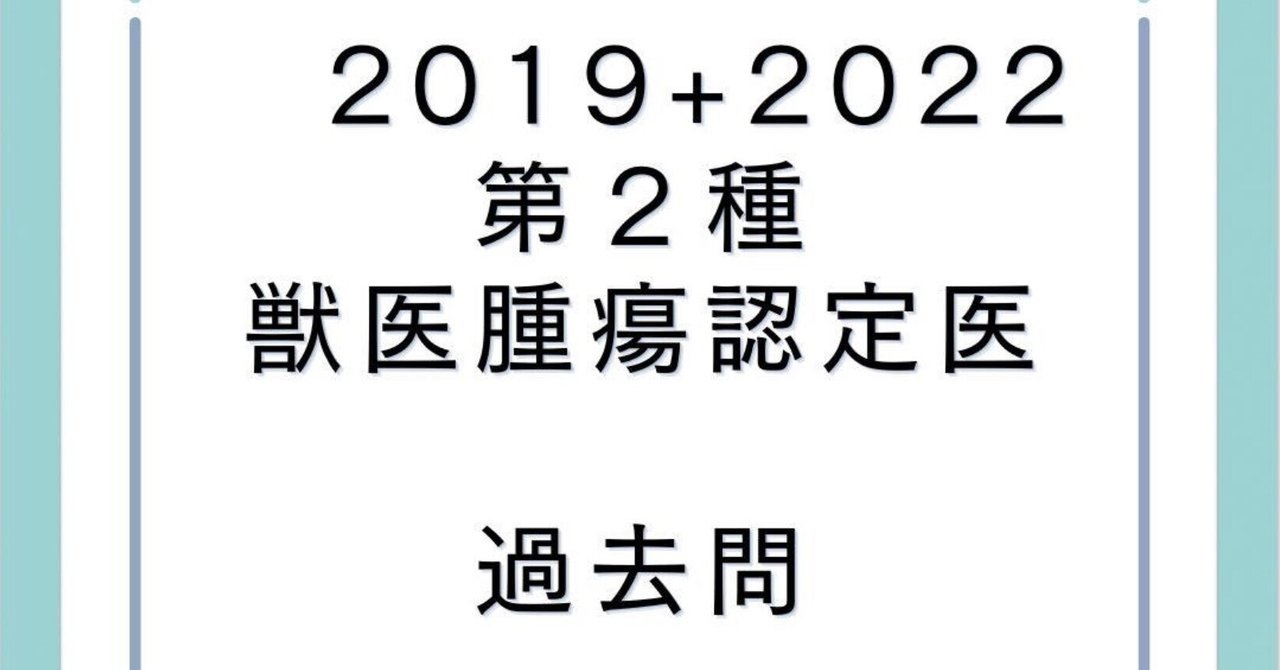 2019+2022
第２種
獣医腫瘍認定医

過去問